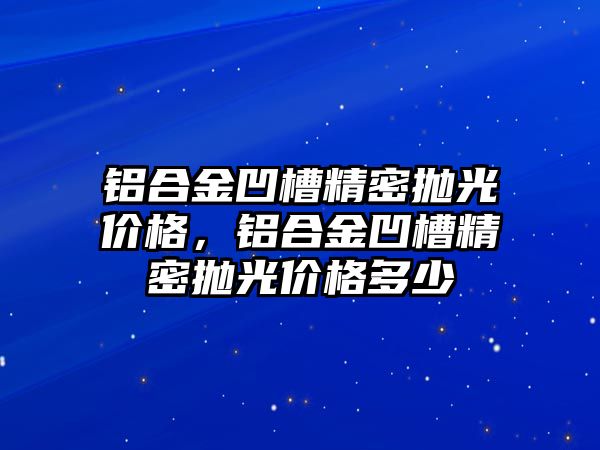 铝合金凹槽精密抛光价格，铝合金凹槽精密抛光价格多少